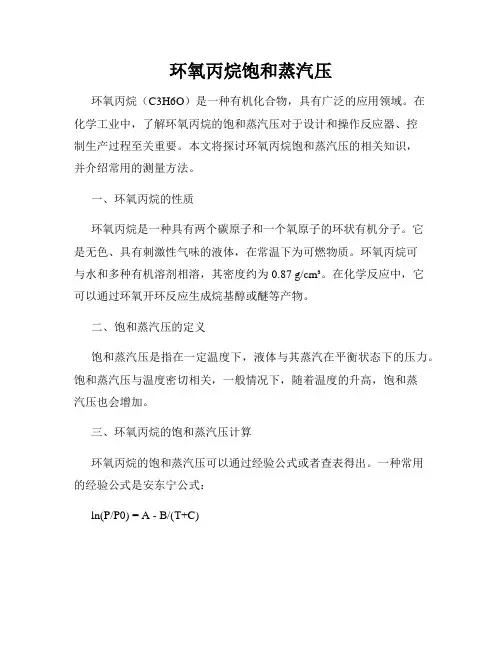 环氧丙烷饱和蒸汽压

环氧丙烷（C3H6O）是一种有机化合物，具有广泛的应用领域。在化学工业中，了解环氧丙烷的饱和蒸汽压对于设计和操作反应器、控制生产过程至关重要。本文将探讨环氧丙烷饱和蒸汽压的相关知识，并介绍常用的测量方法。

一、环氧丙烷的性质

环氧丙烷是一种具有两个碳原子和一个氧原子的环状有机分子。它是无色、具有刺激性气味的液体，在常温下为可燃物质。环氧丙烷可与水和多种有机溶剂相溶，其密度约为 0.87 g/cm³。在化学反应中，它可以通过环氧开环反应生成烷基醇或醚等产物。

二、饱和蒸汽压的定义

饱和蒸汽压是指在一定温度下，液体与其蒸汽在平衡状态下的压力。饱和蒸汽压与温度密切相关，一般情况下，随着温度的升高，饱和蒸汽压也会增加。

三、环氧丙烷的饱和蒸汽压计算

环氧丙烷的饱和蒸汽压可以通过经验公式或者查表得出。一种常用的经验公式是安东宁公式：

ln(P/P0) = A - B/(T+C)